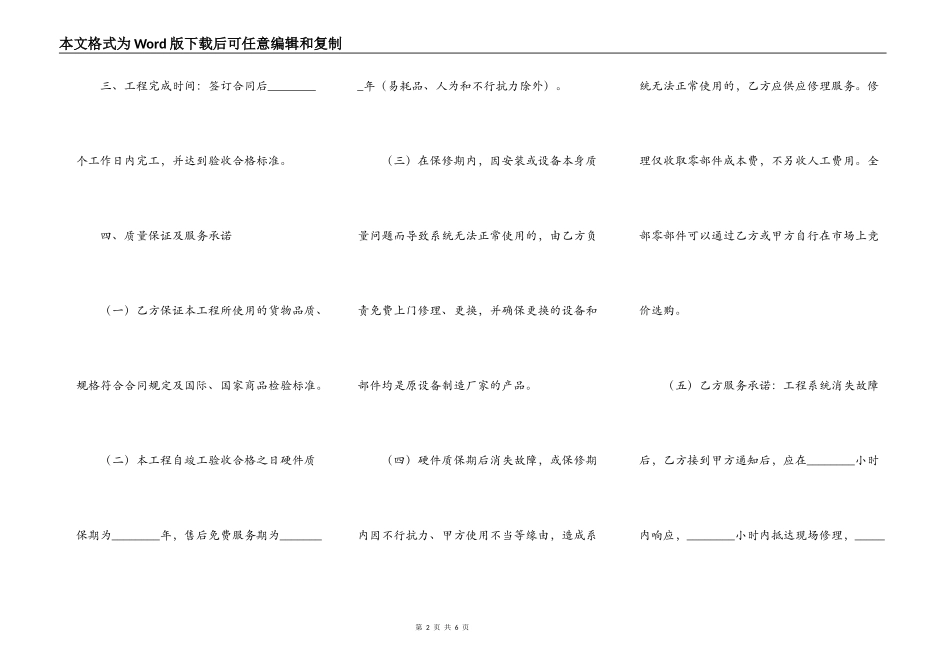 本文格式为Word版下载后可任意编辑和复制

三、工程完成时间：签订合同后________个工作日内完工，并达到验收合格标准。

四、质量保证及服务承诺

（一）乙方保证本工程所使用的货物品质、规格符合合同规定及国际、国家商品检验标准。

（二）本工程自竣工验收合格之日硬件质保期为________年，售后免费服务期为________年（易耗品、人为和不行抗力除外）。

（三）在保修期内，因安装或设备本身质量问题而导致系统无法正常使用的，由乙方负责免费上门修理、更换，并确保更换的设备和部件均是原设备制造厂家的产品。

（四）硬件质保期后消失故障，或保修期内因不行抗力、甲方使用不当等缘由，造成系统无法正常使用的，乙方应供应修理服务。修理仅收取零部件成本费，不另收人工费用。全部零部件可以通过乙方或甲方自行在市场上竞价选购。

（五）乙方服务承诺：工程系统消失故障后，乙方接到甲方通知后，应在________小时内响应，________小时内抵达现场修理，_____

第 2 页 共 6 页